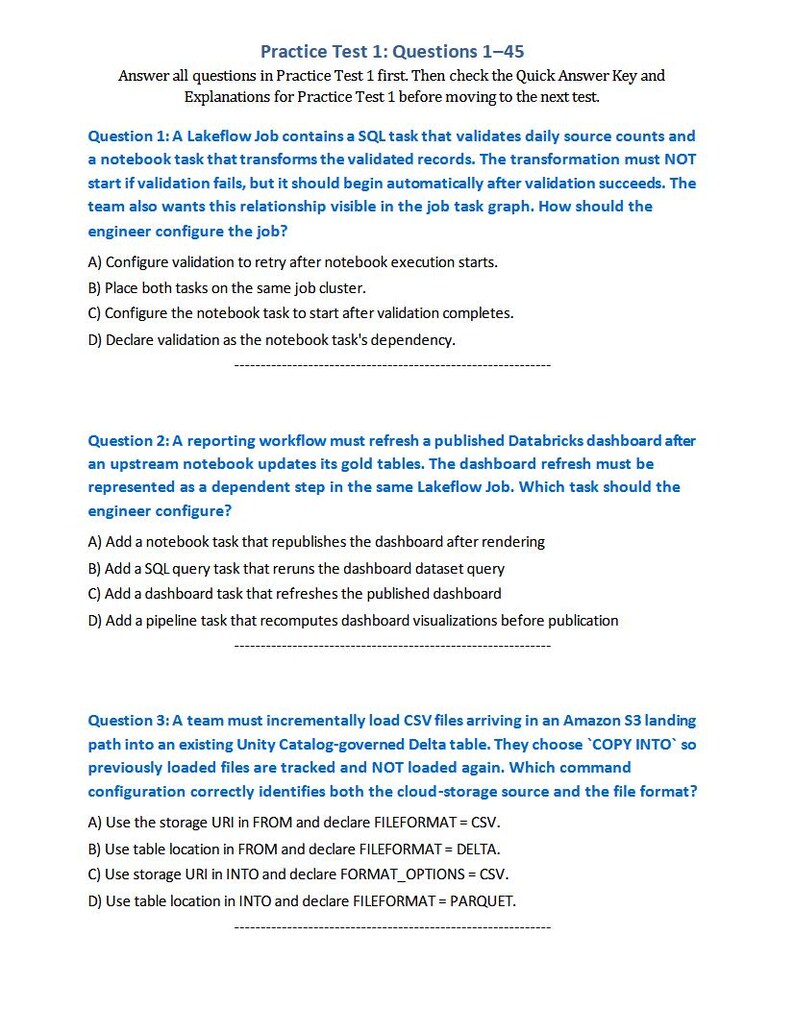 Practice Test 1: Questions 1–45

Answer all questions in Practice Test 1 first. Then check the Quick Answer Key and Explanations for Practice Test 1 before moving to the next test.

Question 1: A Lakeflow Job contains a SQL task that validates daily source counts and a notebook task that transforms the validated records. The transformation must NOT start if validation fails, but it should begin automatically after validation succeeds. The team also wants this relationship visible in the job task graph. How should the engineer configure the job?

A) Configure validation to retry after notebook execution starts.

B) Place both tasks on the same job cluster.

C) Configure the notebook task to start after validation completes.

D) Declare validation as the notebook task's dependency.

------------------------------------------------------------

Question 2: A reporting workflow must refresh a published Databricks dashboard after an upstream notebook updates its gold tables. The dashboard refresh must be represented as a dependent step in the same Lakeflow Job. Which task should the engineer configure?

A) Add a notebook task that republishes the dashboard after rendering

B) Add a SQL query task that reruns the dashboard dataset query

C) Add a dashboard task that refreshes the published dashboard

D) Add a pipeline task that recomputes dashboard visualizations before publication

------------------------------------------------------------

Question 3: A team must incrementally load CSV files arriving in an Amazon S3 landing path into an existing Unity Catalog-governed Delta table. They choose `COPY INTO` so previously loaded files are tracked and NOT loaded again. Which command configuration correctly identifies both the cloud-storage source and the file format?

A) Use the storage URI in FROM and declare FILEFORMAT = CSV.

B) Use table location in FROM and declare FILEFORMAT = DELTA.

C) Use storage URI in INTO and declare FORMAT_OPTIONS = CSV.

D) Use table location in INTO and declare FILEFORMAT = PARQUET.

------------------------------------------------------------